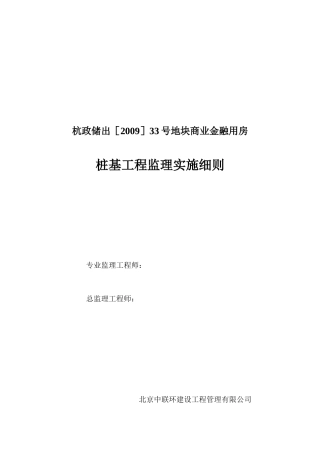 杭政储出［2009］33号地块商业金融用房

桩基工程监理实施细则

专业监理工程师：

总监理工程师：

北京中联环建设工程管理有限公司